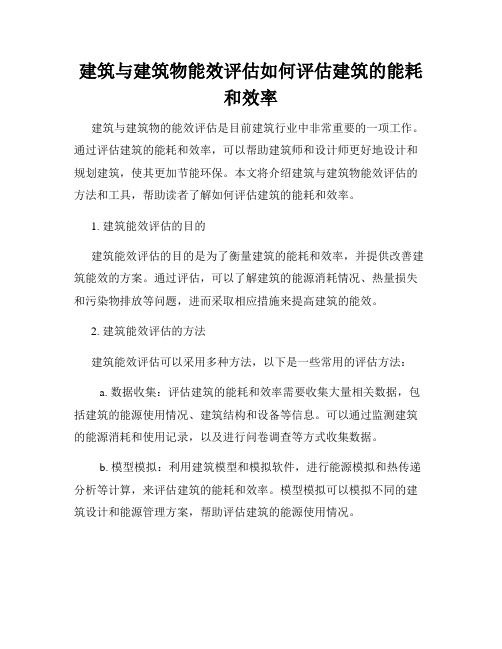 建筑与建筑物能效评估如何评估建筑的能耗和效率

建筑与建筑物的能效评估是目前建筑行业中非常重要的一项工作。通过评估建筑的能耗和效率，可以帮助建筑师和设计师更好地设计和规划建筑，使其更加节能环保。本文将介绍建筑与建筑物能效评估的方法和工具，帮助读者了解如何评估建筑的能耗和效率。

1. 建筑能效评估的目的

建筑能效评估的目的是为了衡量建筑的能耗和效率，并提供改善建筑能效的方案。通过评估，可以了解建筑的能源消耗情况、热量损失和污染物排放等问题，进而采取相应措施来提高建筑的能效。

2. 建筑能效评估的方法

建筑能效评估可以采用多种方法，以下是一些常用的评估方法：

a. 数据收集：评估建筑的能耗和效率需要收集大量相关数据，包括建筑的能源使用情况、建筑结构和设备等信息。可以通过监测建筑的能源消耗和使用记录，以及进行问卷调查等方式收集数据。

b. 模型模拟：利用建筑模型和模拟软件，进行能源模拟和热传递分析等计算，来评估建筑的能耗和效率。模型模拟可以模拟不同的建筑设计和能源管理方案，帮助评估建筑的能源使用情况。